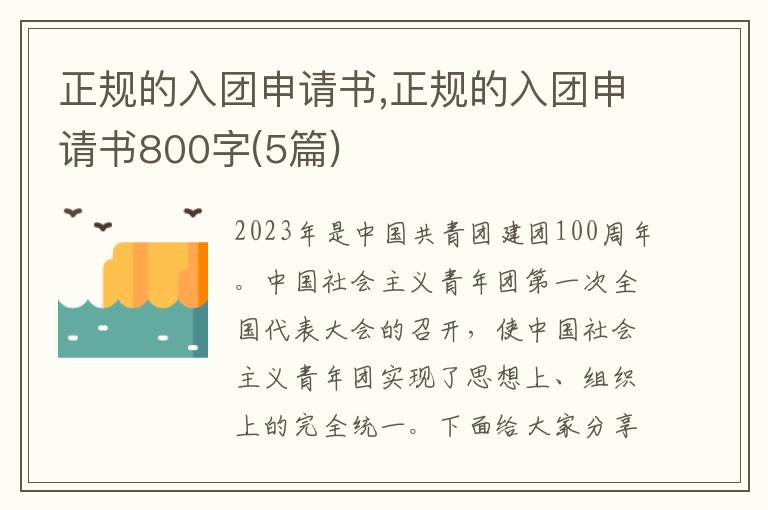 正规的入团申请书,正规的入团申请书800字(5篇)

2023年是中国共青团建团100周年。中国社会主义青年团第一次全国代表大会的召开，使中国社会主义青年团实现了思想上、组织上的完全统一。下面给大家分享